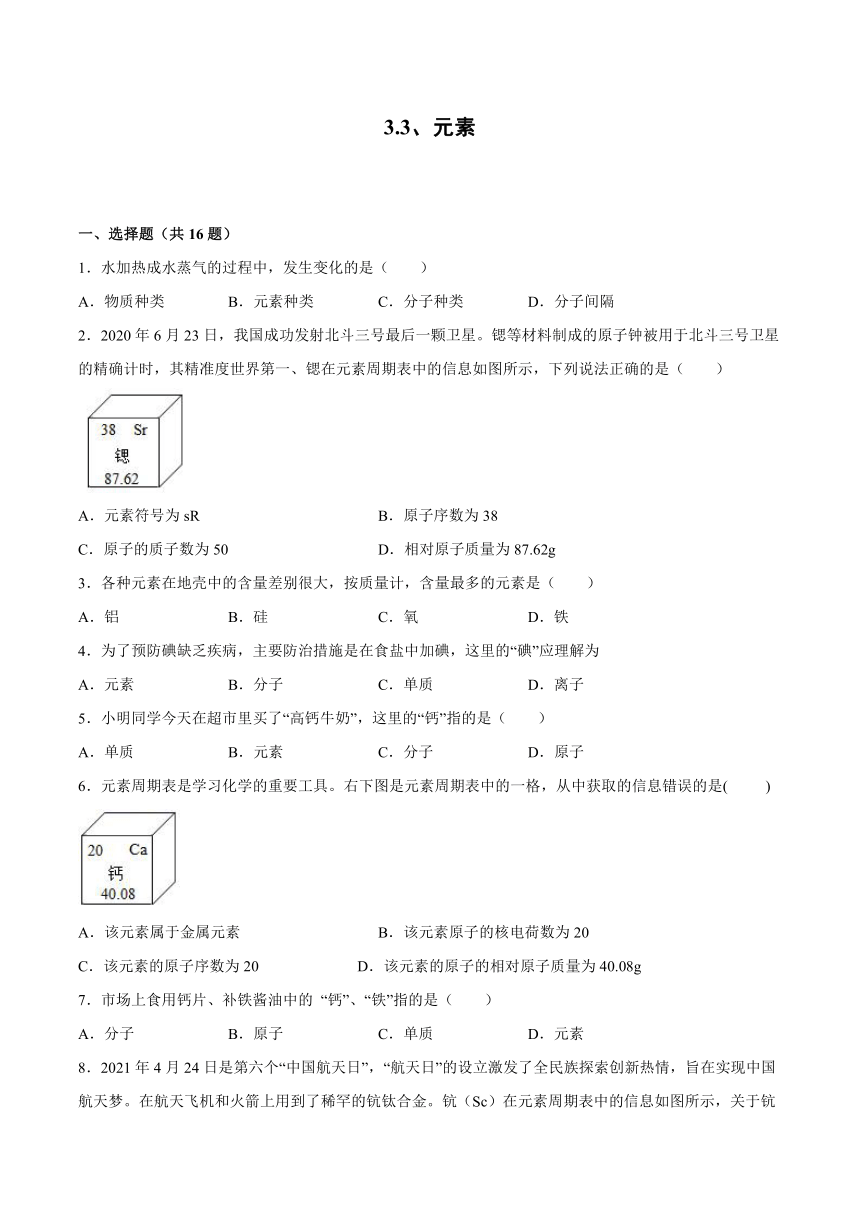 3.3、元素

一、选择题（共 16 题）

1．水加热成水蒸气的过程中，发生变化的是（　　）

A．物质种类　　B．元素种类　　C．分子种类　　D．分子间隔

2．2020 年 6 月 23 日，我国成功发射北斗三号最后一颗卫星。锶等材料制成的原子钟被用于北斗三号卫星的精确计时，其精准度世界第一、锶在元素周期表中的信息如图所示，下列说法正确的是（　　）

38 Sr
锶
87.62

A．元素符号为 sR　　B．原子序数为 38

C．原子的质子数为 50　　D．相对原子质量为 87.62g

3．各种元素在地壳中的含量差别很大，按质量计，含量最多的元素是（　　）

A．铝　　B．硅　　C．氧　　D．铁

4．为了预防碘缺乏疾病，主要防治措施是在食盐中加碘，这里的“碘”应理解为

A．元素　　B．分子　　C．单质　　D．离子

5．小明同学今天在超市里买了“高钙牛奶”，这里的“钙”指的是（　　）

A．单质　　B．元素　　C．分子　　D．原子

6．元素周期表是学习化学的重要工具。右下图是元素周期表中的一格，从中获取的信息错误的是(　　)

20 Ca
钙
40.08

A．该元素属于金属元素　　B．该元素原子的核电荷数为 20

C．该元素的原子序数为 20　　D．该元素的原子的相对原子质量为 40.08g

7．市场上食用钙片、补铁酱油中的 “钙”、“铁”指的是（　　）

A．分子　　B．原子　　C．单质　　D．元素

8．2021 年 4 月 24 日是第六个“中国航天日”，“航天日”的设立激发了全民族探索创新热情，旨在实现中国航天梦。在航天飞机和火箭上用到了稀罕的钪钛合金。钪（Sc）在元素周期表中的信息如图所示，关于钪